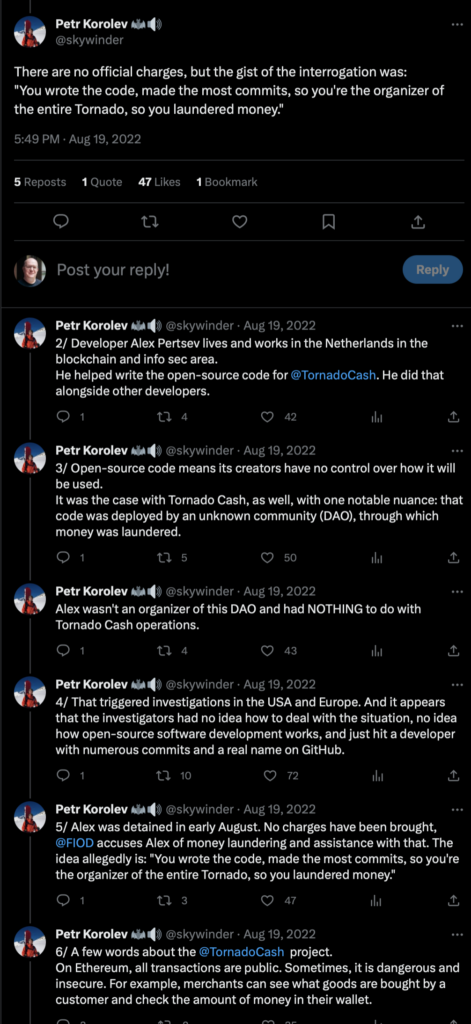 Petr Korolev
@skywinder

There are no official charges, but the gist of the interrogation was: "You wrote the code, made the most commits, so you're the organizer of the entire Tornado, so you laundered money."

5:49 PM · Aug 19, 2022

5 Reposts 1 Quote 47 Likes 1 Bookmark

Post your reply!

Reply

Petr Korolev @skywinder · Aug 19, 2022
2/ Developer Alex Pertsev lives and works in the Netherlands in the blockchain and info sec area.
He helped write the open-source code for @TornadoCash. He did that alongside other developers.

1 4 42

Petr Korolev @skywinder · Aug 19, 2022
3/ Open-source code means its creators have no control over how it will be used.
It was the case with Tornado Cash, as well, with one notable nuance: that code was deployed by an unknown community (DAO), through which money was laundered.

1 5 50

Petr Korolev @skywinder · Aug 19, 2022
Alex wasn't an organizer of this DAO and had NOTHING to do with Tornado Cash operations.

1 4 43

Petr Korolev @skywinder · Aug 19, 2022
4/ That triggered investigations in the USA and Europe. And it appears that the investigators had no idea how to deal with the situation, no idea how open-source software development works, and just hit a developer with numerous commits and a real name on GitHub.

1 10 72

Petr Korolev @skywinder · Aug 19, 2022
5/ Alex was detained in early August. No charges have been brought, @FIOD accuses Alex of money laundering and assistance with that. The idea allegedly is: "You wrote the code, made the most commits, so you're the organizer of the entire Tornado, so you laundered money."

1 3 47

Petr Korolev @skywinder · Aug 19, 2022
6/ A few words about the @TornadoCash project.
On Ethereum, all transactions are public. Sometimes, it is dangerous and insecure. For example, merchants can see what goods are bought by a customer and check the amount of money in their wallet.